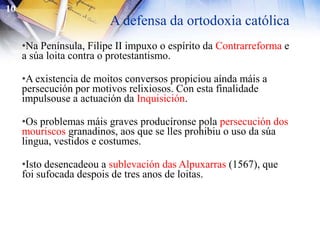 10

A defensa da ortodoxia católica

•Na Península, Filipe II impuxo o espírito da Contrarreforma e a súa loita contra o protestantismo.

•A existencia de moitos conversos propiciou aínda máis a persecución por motivos relixiosos. Con esta finalidade impulsouse a actuación da Inquisición.

•Os problemas máis graves producíronse pola persecución dos mouriscos granadinos, aos que se lles prohibiu o uso da súa lingua, vestidos e costumes.

•Isto desencadeou a sublevación das Alpuxarras (1567), que foi sufocada despois de tres anos de loitas.